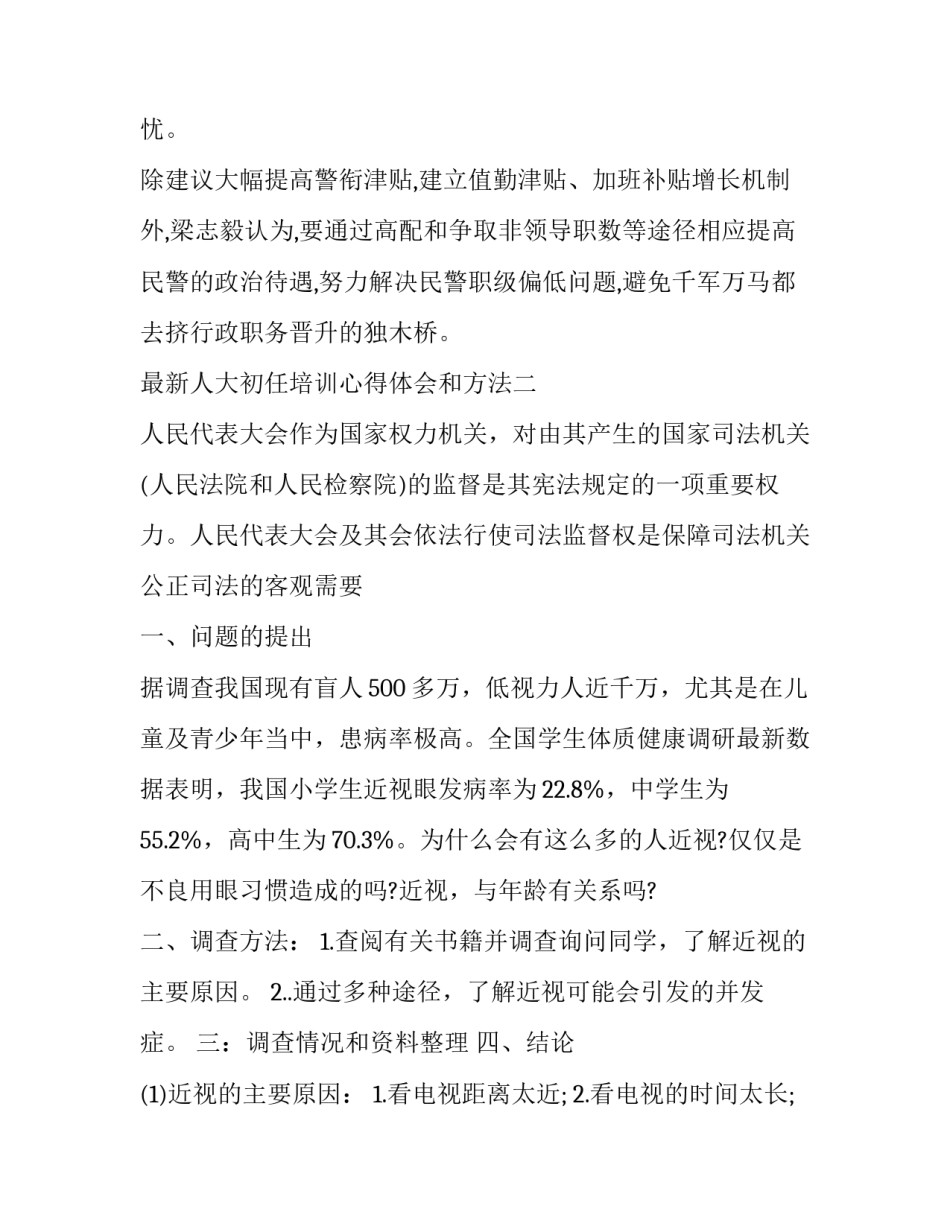 忧。

除建议大幅提高警衔津贴,建立值勤津贴、加班补贴增长机制外,梁志毅认为,要通过高配和争取非领导职数等途径相应提高民警的政治待遇,努力解决民警职级偏低问题,避免千军万马都去挤行政职务晋升的独木桥。

最新人大初任培训心得体会和方法二

人民代表大会作为国家权力机关，对由其产生的国家司法机关(人民法院和人民检察院)的监督是其宪法规定的一项重要权力。人民代表大会及其会依法行使司法监督权是保障司法机关公正司法的客观需要

一、问题的提出

据调查我国现有盲人500多万，低视力人近千万，尤其是在儿童及青少年当中，患病率极高。全国学生体质健康调研最新数据表明，我国小学生近视眼发病率为22.8%，中学生为55.2%，高中生为70.3%。为什么会有这么多的人近视?仅仅是不良用眼习惯造成的吗?近视，与年龄有关系吗?

二、调查方法： 1.查阅有关书籍并调查询问同学，了解近视的主要原因。 2..通过多种途径，了解近视可能会引发的并发症。 三：调查情况和资料整理 四、结论

(1)近视的主要原因： 1.看电视距离太近; 2.看电视的时间太长;